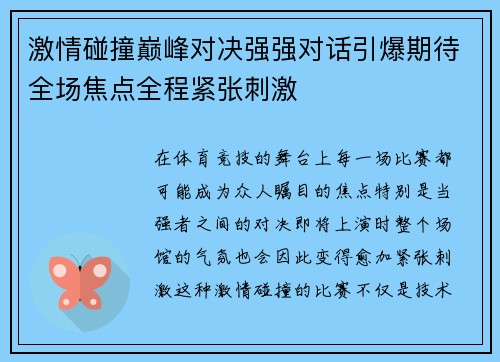 激情碰撞巅峰对决强强对话引爆期待全场焦点全程紧张刺激

在体育竞技的舞台上每一场比赛都可能成为众人瞩目的焦点特别是当强者之间的对决即将上演时整个场馆的气氛也会因此变得愈加紧张刺激这种激情碰撞的比赛不仅是技术